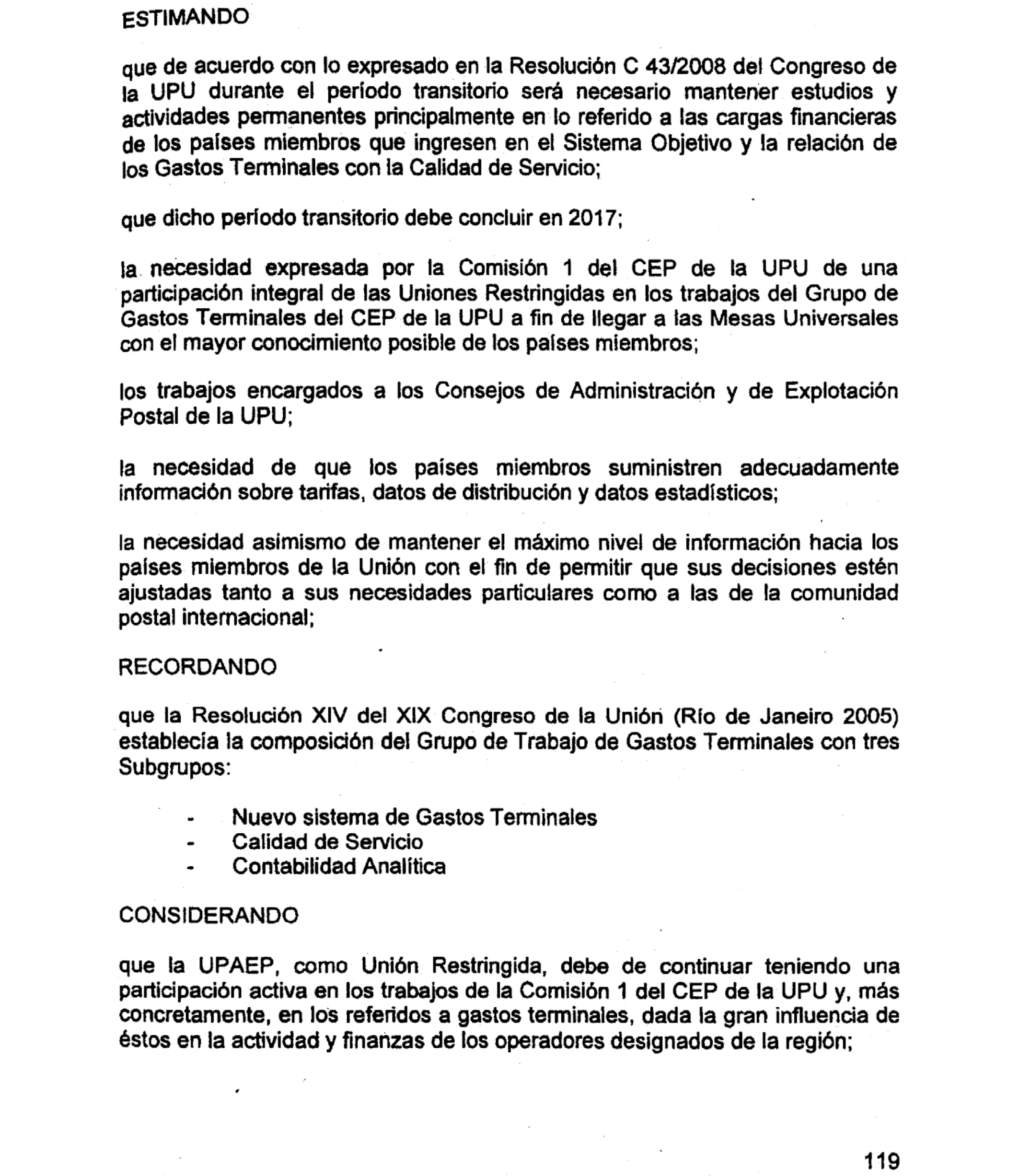 ESTIMANDO

que de acuerdo con lo expresado en la Resolución C 43/2008 del Congreso de la UPU durante el período transitorio será necesario mantener estudios y actividades permanentes principalmente en lo referido a las cargas financieras de los países miembros que ingresen en el Sistema Objetivo y la relación de los Gastos Terminales con la Calidad de Servicio;

que dicho período transitorio debe concluir en 2017;

la necesidad expresada por la Comisión 1 del CEP de la UPU de una participación integral de las Uniones Restringidas en los trabajos del Grupo de Gastos Terminales del CEP de la UPU a fin de llegar a las Mesas Universales con el mayor conocimiento posible de los países miembros;

los trabajos encargados a los Consejos de Administración y de Explotación Postal de la UPU;

la necesidad de que los países miembros suministren adecuadamente información sobre tarifas, datos de distribución y datos estadísticos;

la necesidad asimismo de mantener el máximo nivel de información hacia los países miembros de la Unión con el fin de permitir que sus decisiones estén ajustadas tanto a sus necesidades particulares como a las de la comunidad postal internacional;

RECORDANDO

que la Resolución XIV del XIX Congreso de la Unión (Río de Janeiro 2005) establecía la composición del Grupo de Trabajo de Gastos Terminales con tres Subgrupos:

- Nuevo sistema de Gastos Terminales
- Calidad de Servicio
- Contabilidad Analítica

CONSIDERANDO

que la UPAEP, como Unión Restringida, debe de continuar teniendo una participación activa en los trabajos de la Comisión 1 del CEP de la UPU y, más concretamente, en los referidos a gastos terminales, dada la gran influencia de éstos en la actividad y finanzas de los operadores designados de la región;

119